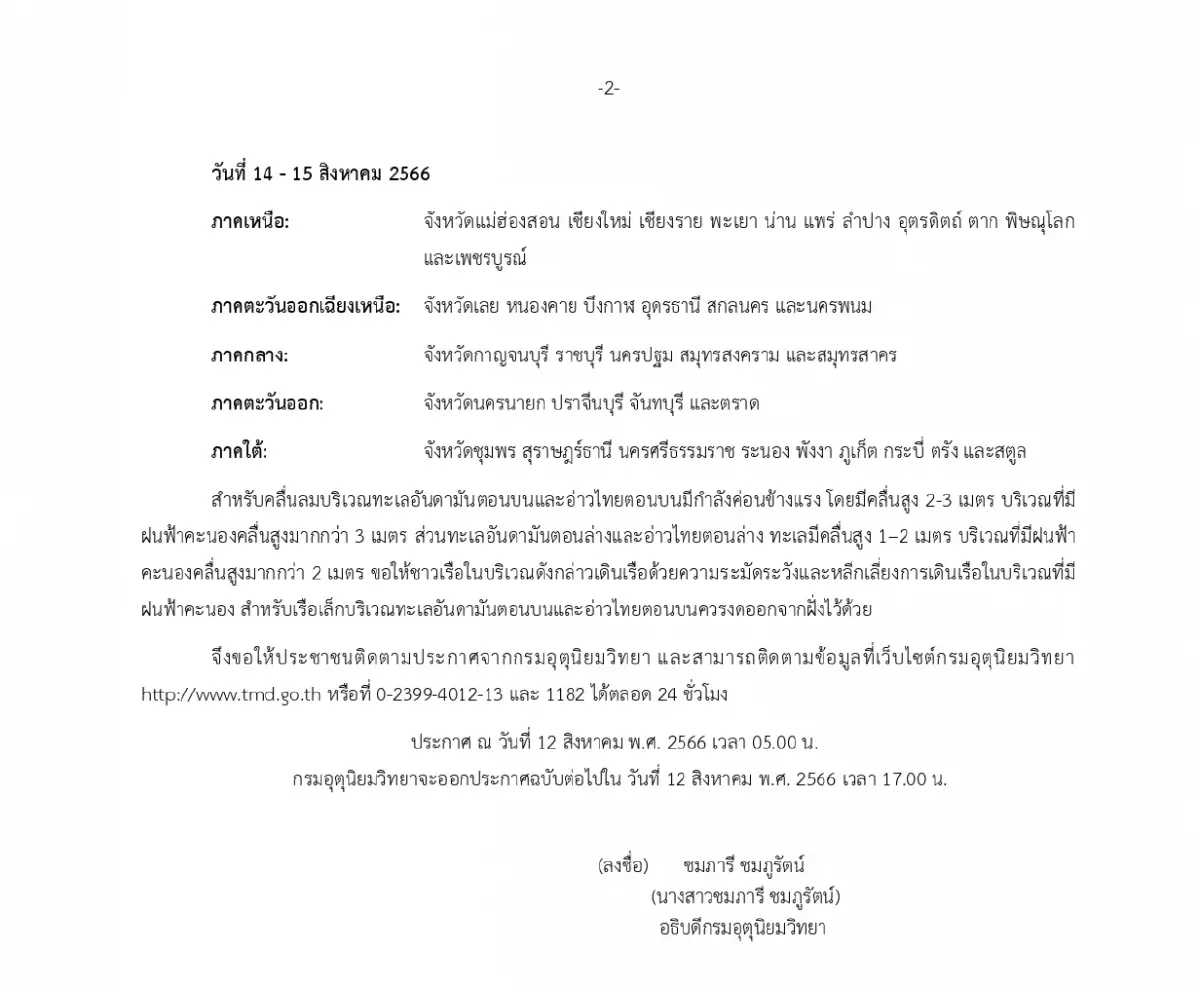 -2-

วันที่ 14 - 15 สิงหาคม 2566

ภาคเหนือ: จังหวัดแม่ฮ่องสอน เชียงใหม่ เชียงราย พะเยา น่าน แพร่ ลำปาง อุตรดิตถ์ ตาก พิษณุโลก และเพชรบูรณ์

ภาคตะวันออกเฉียงเหนือ: จังหวัดเลย หนองคาย บึงกาฬ อุดรธานี สกลนคร และนครพนม

ภาคกลาง: จังหวัดกาญจนบุรี ราชบุรี นครปฐม สมุทรสงคราม และสมุทรสาคร

ภาคตะวันออก: จังหวัดนครนายก ปราจีนบุรี จันทบุรี และตราด

ภาคใต้: จังหวัดชุมพร สุราษฎร์ธานี นครศรีธรรมราช ระนอง พังงา ภูเก็ต กระบี่ ตรัง และสตูล

สำหรับคลื่นลมบริเวณทะเลอันดามันตอนบนและอ่าวไทยตอนบนมีกำลังค่อนข้างแรง โดยมีคลื่นสูง 2-3 เมตร บริเวณที่มีฝนฟ้าคะนองคลื่นสูงมากกว่า 3 เมตร ส่วนทะเลอันดามันตอนล่างและอ่าวไทยตอนล่าง ทะเลมีคลื่นสูง 1–2 เมตร บริเวณที่มีฝนฟ้าคะนองคลื่นสูงมากกว่า 2 เมตร ขอให้ชาวเรือในบริเวณดังกล่าวเดินเรือด้วยความระมัดระวังและหลีกเลี่ยงการเดินเรือในบริเวณที่มีฝนฟ้าคะนอง สำหรับเรือเล็กบริเวณทะเลอันดามันตอนบนและอ่าวไทยตอนบนควรงดออกจากฝั่งไว้ด้วย

จึงขอให้ประชาชนติดตามประกาศจากกรมอุตุนิยมวิทยา และสามารถติดตามข้อมูลที่เว็บไซต์กรมอุตุนิยมวิทยา http://www.tmd.go.th หรือที่ 0-2399-4012-13 และ 1182 ได้ตลอด 24 ชั่วโมง

ประกาศ ณ วันที่ 12 สิงหาคม พ.ศ. 2566 เวลา 05.00 น.
กรมอุตุนิยมวิทยาจะออกประกาศฉบับต่อไปใน วันที่ 12 สิงหาคม พ.ศ. 2566 เวลา 17.00 น.

(ลงชื่อ) ชมภารี ชมภูรัตน์
(นางสาวชมภารี ชมภูรัตน์)
อธิบดีกรมอุตุนิยมวิทยา